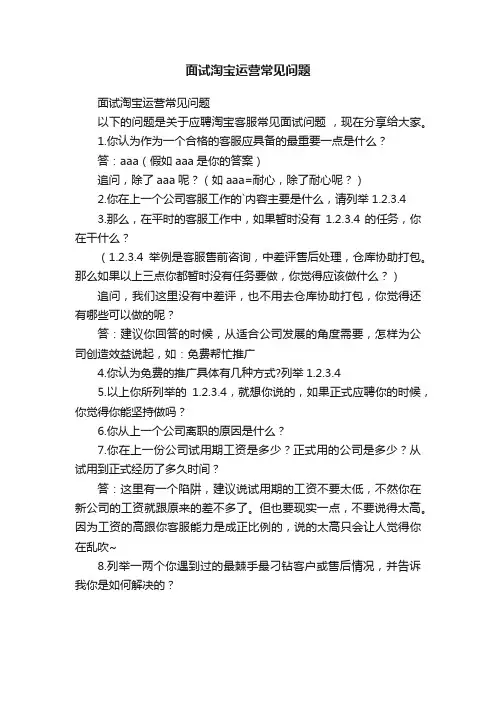 面试淘宝运营常见问题

面试淘宝运营常见问题

以下的问题是关于应聘淘宝客服常见面试问题 ，现在分享给大家。

1.你认为作为一个合格的客服应具备的最重要一点是什么？

答：aaa（假如 aaa 是你的答案）

追问，除了 aaa 呢？（如 aaa=耐心，除了耐心呢？）

2.你在上一个公司客服工作的`内容主要是什么，请列举 1.2.3.4

3.那么，在平时的客服工作中，如果暂时没有 1.2.3.4 的任务，你在干什么？

（1.2.3.4 举例是客服售前咨询，中差评售后处理，仓库协助打包。那么如果以上三点你都暂时没有任务要做，你觉得应该做什么？）

追问，我们这里没有中差评，也不用去仓库协助打包，你觉得还有哪些可以做的呢？

答：建议你回答的时候，从适合公司发展的角度需要，怎样为公司创造效益说起，如：免费帮忙推广

4.你认为免费的推广具体有几种方式?列举 1.2.3.4

5.以上你所列举的 1.2.3.4，就想你说的，如果正式应聘你的时候，你觉得你能坚持做吗？

6.你从上一个公司离职的原因是什么？

7.你在上一份公司试用期工资是多少？正式用的公司是多少？从试用到正式经历了多久时间？

答：这里有一个陷阱，建议说试用期的工资不要太低，不然你在新公司的工资就跟原来的差不多了。但也要现实一点，不要说得太高。因为工资的高跟你客服能力是成正比例的，说的太高只会让人觉得你在乱吹~

8.列举一两个你遇到过的最棘手最刁钻客户或售后情况，并告诉我你是如何解决的？